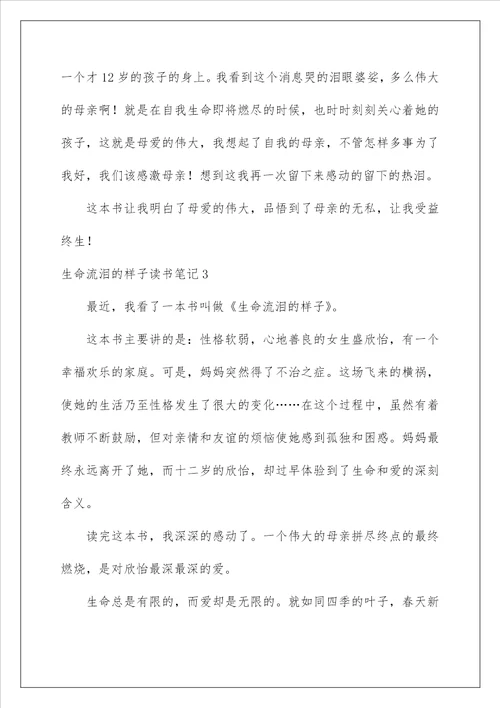 一个才12岁的孩子的身上。我看到这个消息哭的泪眼婆娑，多么伟大的母亲啊！就是在自我生命即将燃尽的时候，也时时刻刻关心着她的孩子，这就是母爱的伟大，我想起了自我的母亲，不管怎样多事为了我好，我们该感激母亲！想到这我再一次留下来感动的留下的热泪。

这本书让我明白了母爱的伟大，品悟到了母亲的无私，让我受益终生！

生命流泪的样子读书笔记3

最近，我看了一本书叫做《生命流泪的样子》。

这本书主要讲的是：性格软弱，心地善良的女生盛欣怡，有一个幸福欢乐的家庭。可是，妈妈突然得了不治之症。这场飞来的横祸，使她的生活乃至性格发生了很大的变化……在这个过程中，虽然有着教师不断鼓励，但对亲情和友谊的烦恼使她感到孤独和困惑。妈妈最终永远离开了她，而十二岁的欣怡，却过早体验到了生命和爱的深刻含义。

读完这本书，我深深的感动了。一个伟大的母亲拼尽终点的最终燃烧，是对欣怡最深最深的爱。

生命总是有限的，而爱却是无限的。就如同四季的叶子，春天新